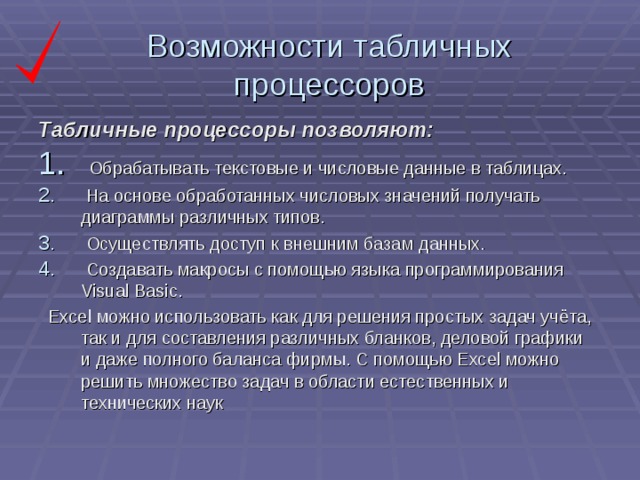 Возможности табличных процессоров

Табличные процессоры позволяют:

1. Обрабатывать текстовые и числовые данные в таблицах.
2. На основе обработанных числовых значений получать диаграммы различных типов.
3. Осуществлять доступ к внешним базам данных.
4. Создавать макросы с помощью языка программирования Visual Basic.

Excel можно использовать как для решения простых задач учёта, так и для составления различных бланков, деловой графики и даже полного баланса фирмы. С помощью Excel можно решить множество задач в области естественных и технических наук